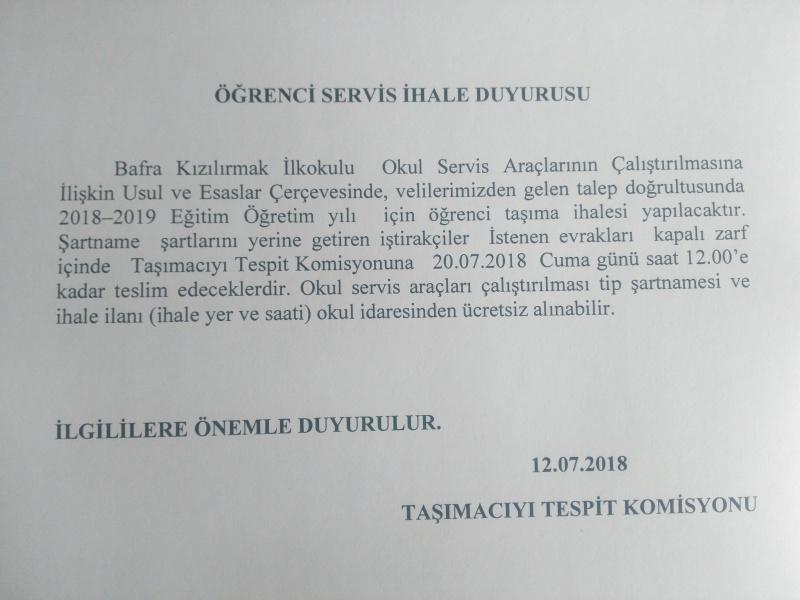 ÖĞRENCİ SERVİS İHALE DUYURUSU

Bafra Kızılırmak İlkokulu Okul Servis Araçlarının Çalıştırılmasına İlişkin Usul ve Esaslar Çerçevesinde, velilerimizden gelen talep doğrultusunda 2018–2019 Eğitim Öğretim yılı için öğrenci taşıma ihalesi yapılacaktır. Şartname şartlarını yerine getiren iştirakçiler İstenen evrakları kapalı zarf içinde Taşımacıyı Tespit Komisyonuna 20.07.2018 Cuma günü saat 12.00'e kadar teslim edeceklerdir. Okul servis araçları çalıştırılması tip şartnamesi ve ihale ilanı (ihale yer ve saati) okul idaresinden ücretsiz alınabilir.

İLGİLİLERE ÖNEMLE DUYURULUR.

12.07.2018

TAŞIMACIYI TESPİT KOMİSYONU